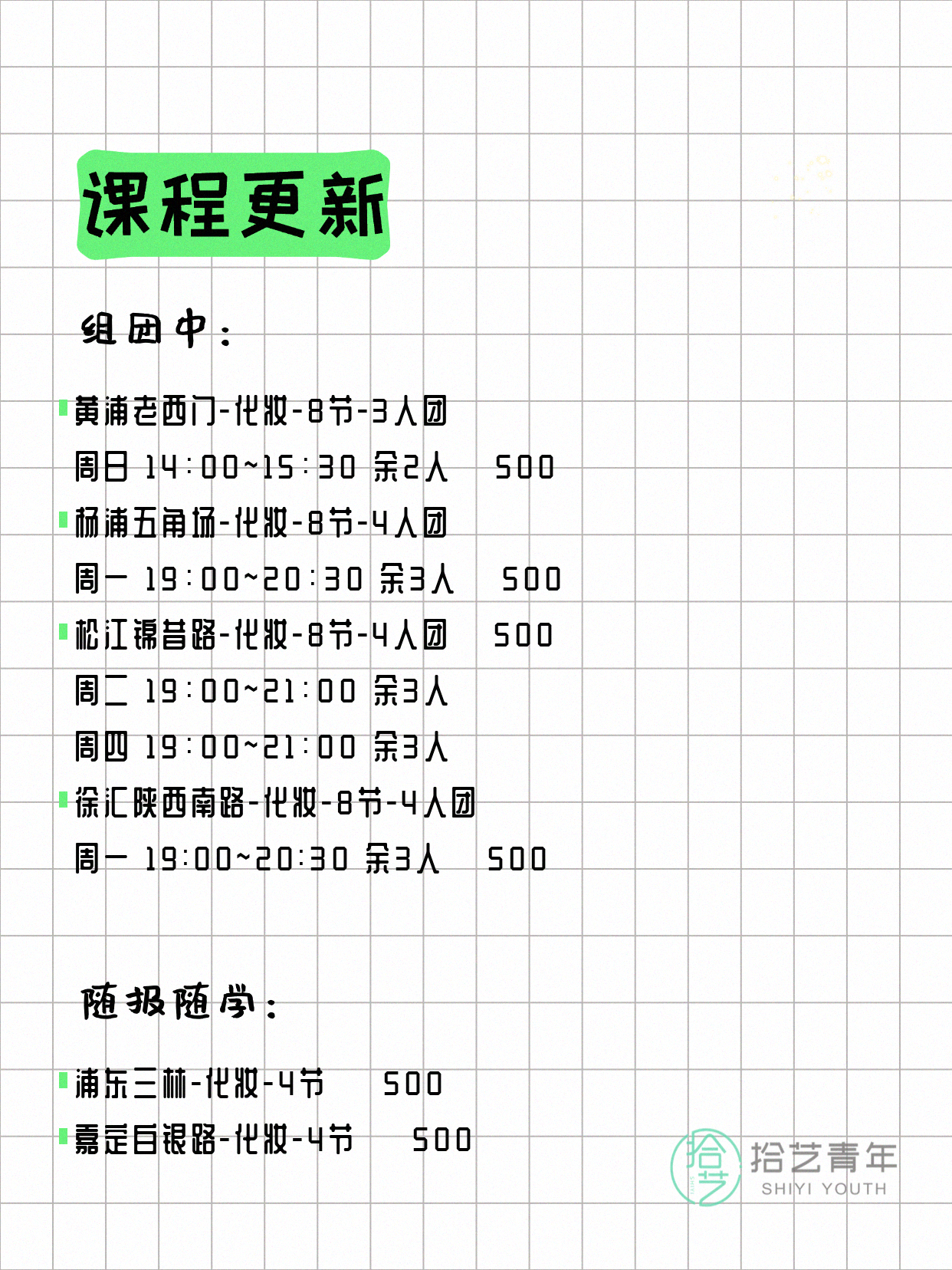 课程更新

组团中：

黄浦老西门-化妆-8节-3人团
周日 14:00~15:30 余2人 500
杨浦五角场-化妆-8节-4人团
周一 19:00~20:30 余3人 500
松江锦昔路-化妆-8节-4人团 500
周二 19:00~21:00 余3人
周四 19:00~21:00 余3人
徐汇陕西南路-化妆-8节-4人团
周一 19:00~20:30 余3人 500

随报随学：

浦东三林-化妆-4节 500
嘉定白银路-化妆-4节 500

拾艺
拾艺青年
SHIYI YOUTH